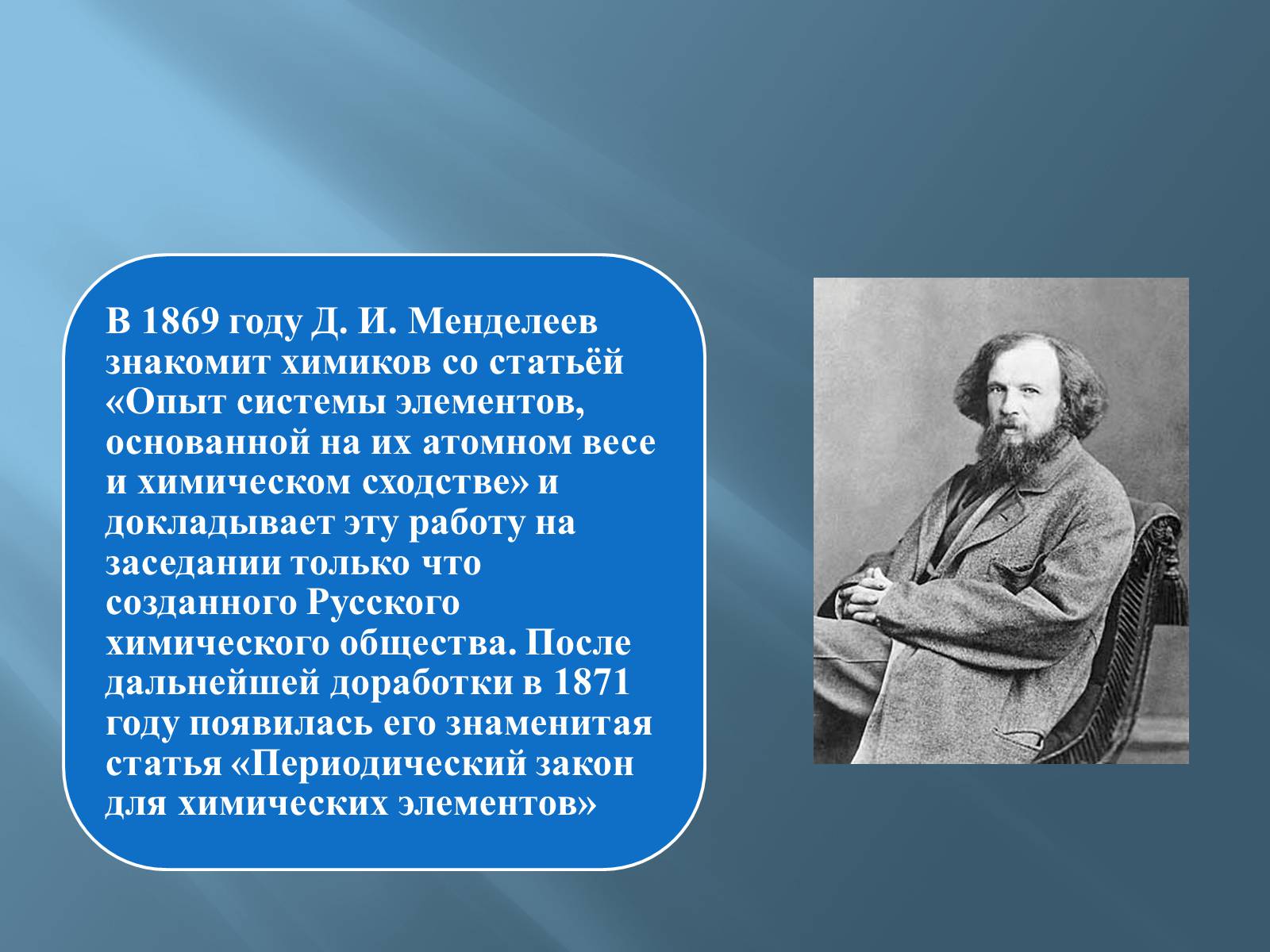 В 1869 году Д. И. Менделеев знакомит химиков со статьёй «Опыт системы элементов, основанной на их атомном весе и химическом сходстве» и докладывает эту работу на заседании только что созданного Русского химического общества. После дальнейшей доработки в 1871 году появилась его знаменитая статья «Периодический закон для химических элементов»